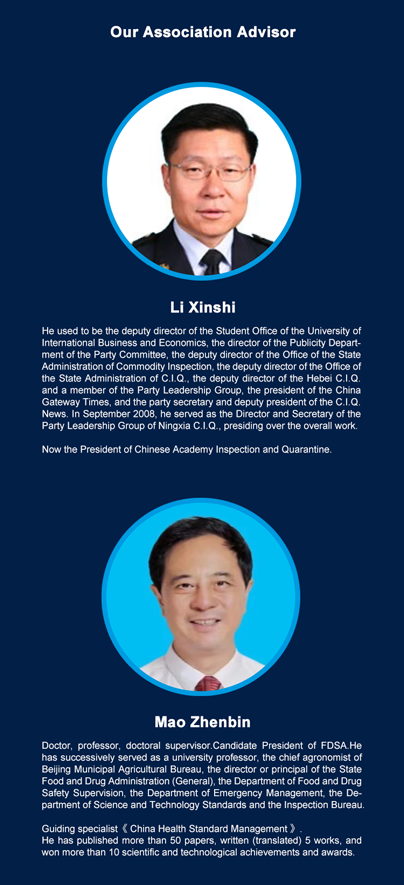 Our Association Advisor

Li Xinshi

He used to be the deputy director of the Student Office of the University of International Business and Economics, the director of the Publicity Department of the Party Committee, the deputy director of the Office of the State Administration of Commodity Inspection, the deputy director of the Office of the State Administration of C.I.Q., the deputy director of the Hebei C.I.Q. and a member of the Party Leadership Group, the president of the China Gateway Times, and the party secretary and deputy president of the C.I.Q. News. In September 2008, he served as the Director and Secretary of the Party Leadership Group of Ningxia C.I.Q., presiding over the overall work.

Now the President of Chinese Academy Inspection and Quarantine.

Mao Zhenbin

Doctor, professor, doctoral supervisor.Candidate President of FDSA.He has successively served as a university professor, the chief agronomist of Beijing Municipal Agricultural Bureau, the director or principal of the State Food and Drug Administration (General), the Department of Food and Drug Safety Supervision, the Department of Emergency Management, the Department of Science and Technology Standards and the Inspection Bureau.

Guiding specialist《 China Health Standard Management 》.
He has published more than 50 papers, written (translated) 5 works, and won more than 10 scientific and technological achievements and awards.